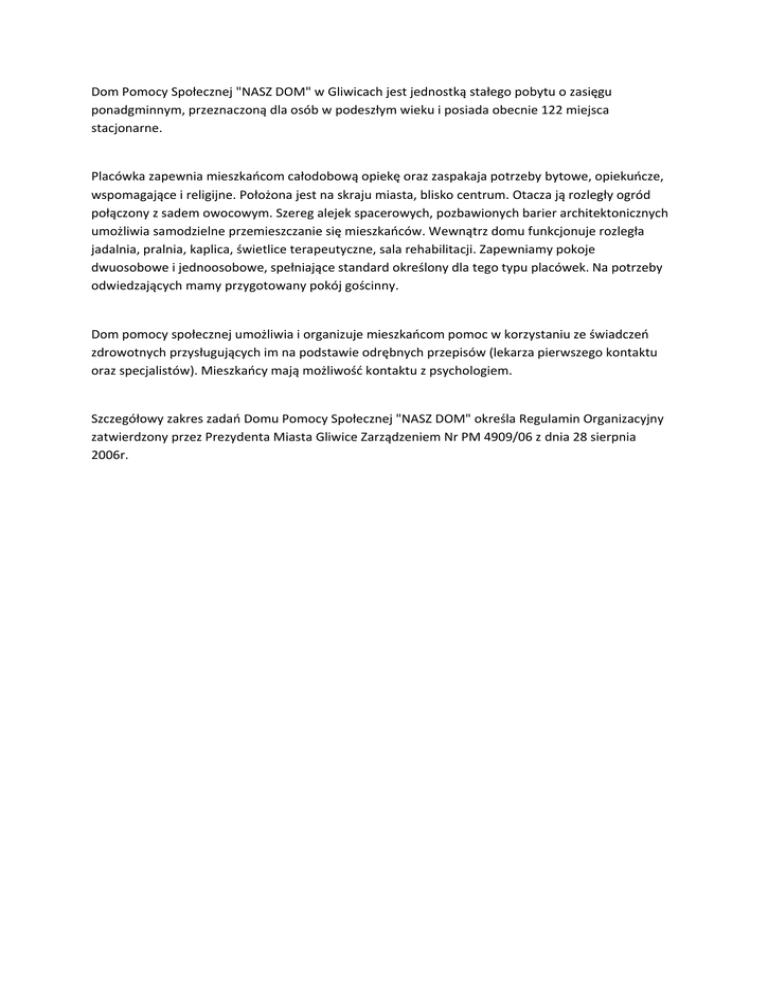 Dom Pomocy Społecznej "NASZ DOM" w Gliwicach jest jednostką stałego pobytu o zasięgu ponadgminnym, przeznaczoną dla osób w podeszłym wieku i posiada obecnie 122 miejsca stacjonarne.

Placówka zapewnia mieszkańcom całodobową opiekę oraz zaspakaja potrzeby bytowe, opiekuńcze, wspomagające i religijne. Położona jest na skraju miasta, blisko centrum. Otacza ją rozległy ogród połączony z sadem owocowym. Szereg alejek spacerowych, pozbawionych barier architektonicznych umożliwia samodzielne przemieszczanie się mieszkańców. Wewnątrz domu funkcjonuje rozległa jadalnia, pralnia, kaplica, świetlice terapeutyczne, sala rehabilitacji. Zapewniamy pokoje dwuosobowe i jednoosobowe, spełniające standard określony dla tego typu placówek. Na potrzeby odwiedzających mamy przygotowany pokój gościnny.

Dom pomocy społecznej umożliwia i organizuje mieszkańcom pomoc w korzystaniu ze świadczeń zdrowotnych przysługujących im na podstawie odrębnych przepisów (lekarza pierwszego kontaktu oraz specjalistów). Mieszkańcy mają możliwość kontaktu z psychologiem.

Szczegółowy zakres zadań Domu Pomocy Społecznej "NASZ DOM" określa Regulamin Organizacyjny zatwierdzony przez Prezydenta Miasta Gliwice Zarządzeniem Nr PM 4909/06 z dnia 28 sierpnia 2006r.